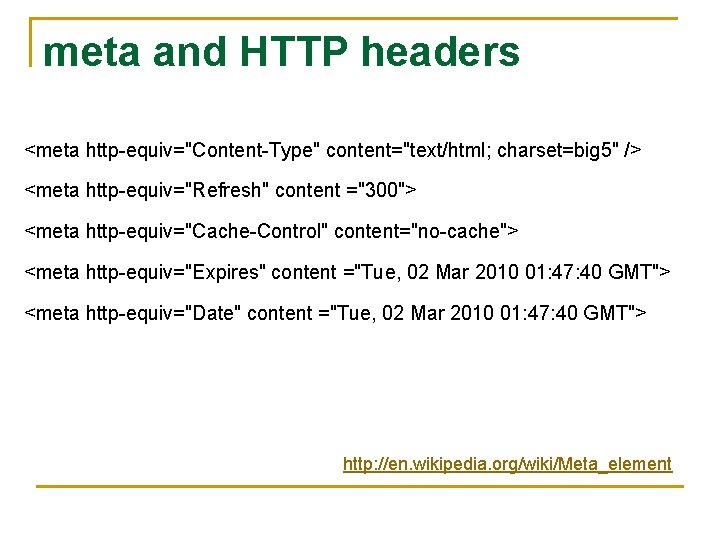 meta and HTTP headers

<meta http-equiv="Content-Type" content="text/html; charset=big5" />

<meta http-equiv="Refresh" content ="300">

<meta http-equiv="Cache-Control" content="no-cache">

<meta http-equiv="Expires" content ="Tue, 02 Mar 2010 01:47:40 GMT">

<meta http-equiv="Date" content ="Tue, 02 Mar 2010 01:47:40 GMT">

http://en.wikipedia.org/wiki/Meta_element